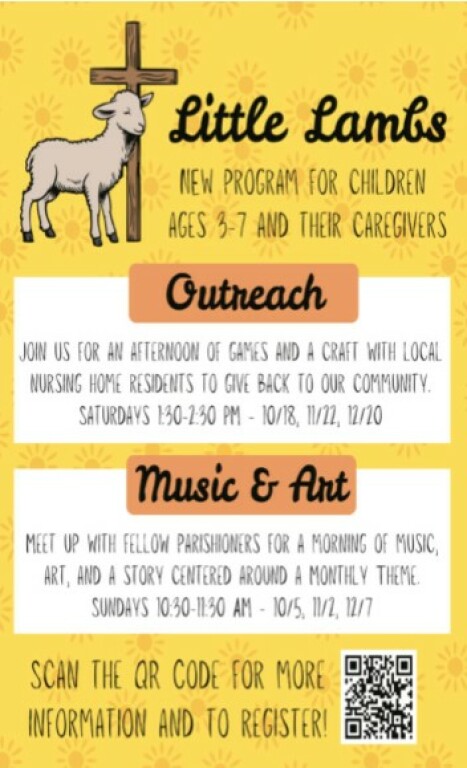 Little Lambs

NEW PROGRAM FOR CHILDREN AGES 3-7 AND THEIR CAREGIVERS

Outreach

JOIN US FOR AN AFTERNOON OF GAMES AND A CRAFT WITH LOCAL NURSING HOME RESIDENTS TO GIVE BACK TO OUR COMMUNITY.
SATURDAYS 1:30-2:30 PM - 10/18, 11/22, 12/20

Music & Art

MEET UP WITH FELLOW PARISHIONERS FOR A MORNING OF MUSIC, ART, AND A STORY CENTERED AROUND A MONTHLY THEME.
SUNDAYS 10:30-11:30 AM - 10/5, 11/2, 12/7

SCAN THE QR CODE FOR MORE INFORMATION AND TO REGISTER!